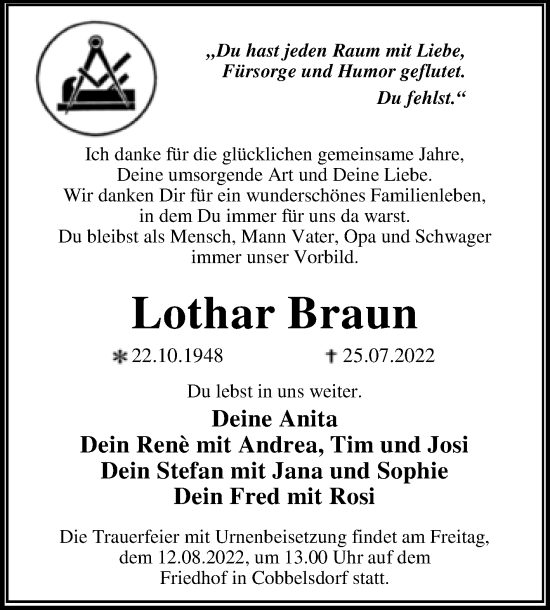 „Du hast jeden Raum mit Liebe, Fürsorge und Humor geflutet.
Du fehlst.“

Ich danke für die glücklichen gemeinsame Jahre, Deine umsorgende Art und Deine Liebe. Wir danken Dir für ein wunderschönes Familienleben, in dem Du immer für uns da warst. Du bleibst als Mensch, Mann Vater, Opa und Schwager immer unser Vorbild.

Lothar Braun

* 22.10.1948 † 25.07.2022

Du lebst in uns weiter.

Deine Anita
Dein Renè mit Andrea, Tim und Josi
Dein Stefan mit Jana und Sophie
Dein Fred mit Rosi

Die Trauerfeier mit Urnenbeisetzung findet am Freitag, dem 12.08.2022, um 13.00 Uhr auf dem Friedhof in Cobbelsdorf statt.